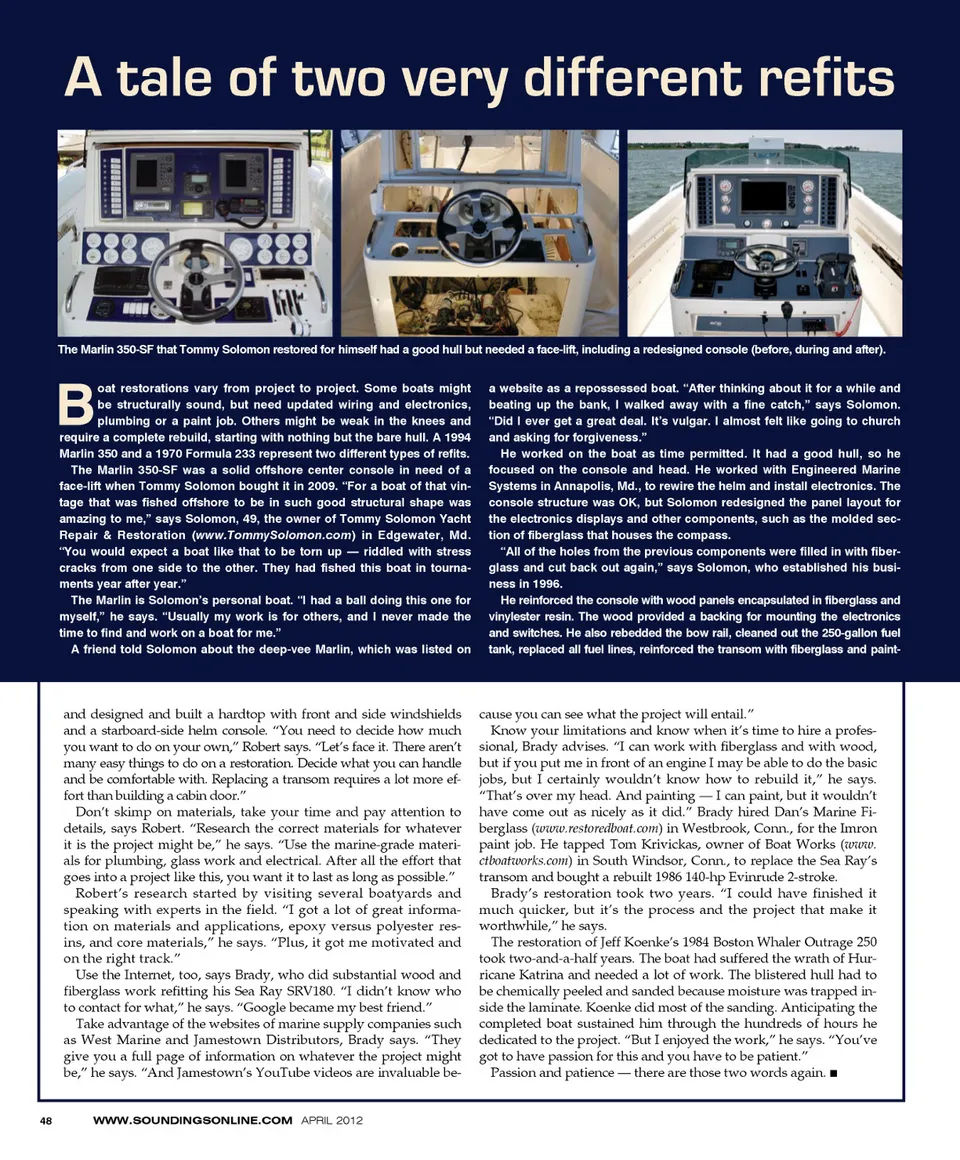 A tale of two very different refits

The Marlin 350-SF that Tommy Solomon restored for himself had a good hull but needed a face-lift, including a redesigned console (before, during and after).

Boat restorations vary from project to project. Some boats might be structurally sound, but need updated wiring and electronics, plumbing or a paint job. Others might be weak in the knees and require a complete rebuild, starting with nothing but the bare hull. A 1994 Marlin 350 and a 1970 Formula 233 represent two different types of refits.

The Marlin 350-SF was a solid offshore center console in need of a face-lift when Tommy Solomon bought it in 2009. "For a boat of that vintage that was fished offshore to be in such good structural shape was amazing to me," says Solomon, 49, the owner of Tommy Solomon Yacht Repair & Restoration (www.TommySolomon.com) in Edgewater, Md. "You would expect a boat like that to be torn up — riddled with stress cracks from one side to the other. They had fished this boat in tournaments year after year."

The Marlin is Solomon's personal boat. "I had a ball doing this one for myself," he says. "Usually my work is for others, and I never made the time to find and work on a boat for me."

A friend told Solomon about the deep-vee Marlin, which was listed on a website as a repossessed boat. "After thinking about it for a while and beating up the bank, I walked away with a fine catch," says Solomon. "Did I ever get a great deal. It's vulgar. I almost felt like going to church and asking for forgiveness."

He worked on the boat as time permitted. It had a good hull, so he focused on the console and head. He worked with Engineered Marine Systems in Annapolis, Md., to rewire the helm and install electronics. The console structure was OK, but Solomon redesigned the panel layout for the electronics displays and other components, such as the molded section of fiberglass that houses the compass.

"All of the holes from the previous components were filled in with fiberglass and cut back out again," says Solomon, who established his business in 1996.

He reinforced the console with wood panels encapsulated in fiberglass and vinylester resin. The wood provided a backing for mounting the electronics and switches. He also rebedded the bow rail, cleaned out the 250-gallon fuel tank, replaced all fuel lines, reinforced the transom with fiberglass and paint-

and designed and built a hardtop with front and side windshields and a starboard-side helm console. "You need to decide how much you want to do on your own," Robert says. "Let's face it. There aren't many easy things to do on a restoration. Decide what you can handle and be comfortable with. Replacing a transom requires a lot more effort than building a cabin door."

Don't skimp on materials, take your time and pay attention to details, says Robert. "Research the correct materials for whatever it is the project might be," he says. "Use the marine-grade materials for plumbing, glass work and electrical. After all the effort that goes into a project like this, you want it to last as long as possible."

Robert's research started by visiting several boatyards and speaking with experts in the field. "I got a lot of great information on materials and applications, epoxy versus polyester resins, and core materials," he says. "Plus, it got me motivated and on the right track."

Use the Internet, too, says Brady, who did substantial wood and fiberglass work refitting his Sea Ray SRV180. "I didn't know who to contact for what," he says. "Google became my best friend."

Take advantage of the websites of marine supply companies such as West Marine and Jamestown Distributors, Brady says. "They give you a full page of information on whatever the project might be," he says. "And Jamestown's YouTube videos are invaluable because you can see what the project will entail."

Know your limitations and know when it's time to hire a professional, Brady advises. "I can work with fiberglass and with wood, but if you put me in front of an engine I may be able to do the basic jobs, but I certainly wouldn't know how to rebuild it," he says. "That's over my head. And painting — I can paint, but it wouldn't have come out as nicely as it did." Brady hired Dan's Marine Fiberglass (www.restoredboat.com) in Westbrook, Conn., for the Imron paint job. He tapped Tom Krivickas, owner of Boat Works (www.ctboatworks.com) in South Windsor, Conn., to replace the Sea Ray's transom and bought a rebuilt 1986 140-hp Evinrude 2-stroke.

Brady's restoration took two years. "I could have finished it much quicker, but it's the process and the project that make it worthwhile," he says.

The restoration of Jeff Koenke's 1984 Boston Whaler Outrage 250 took two-and-a-half years. The boat had suffered the wrath of Hurricane Katrina and needed a lot of work. The blistered hull had to be chemically peeled and sanded because moisture was trapped inside the laminate. Koenke did most of the sanding. Anticipating the completed boat sustained him through the hundreds of hours he dedicated to the project. "But I enjoyed the work," he says. "You've got to have passion for this and you have to be patient."

Passion and patience — there are those two words again. ■

48 WWW.SOUNDINGSONLINE.COM APRIL 2012